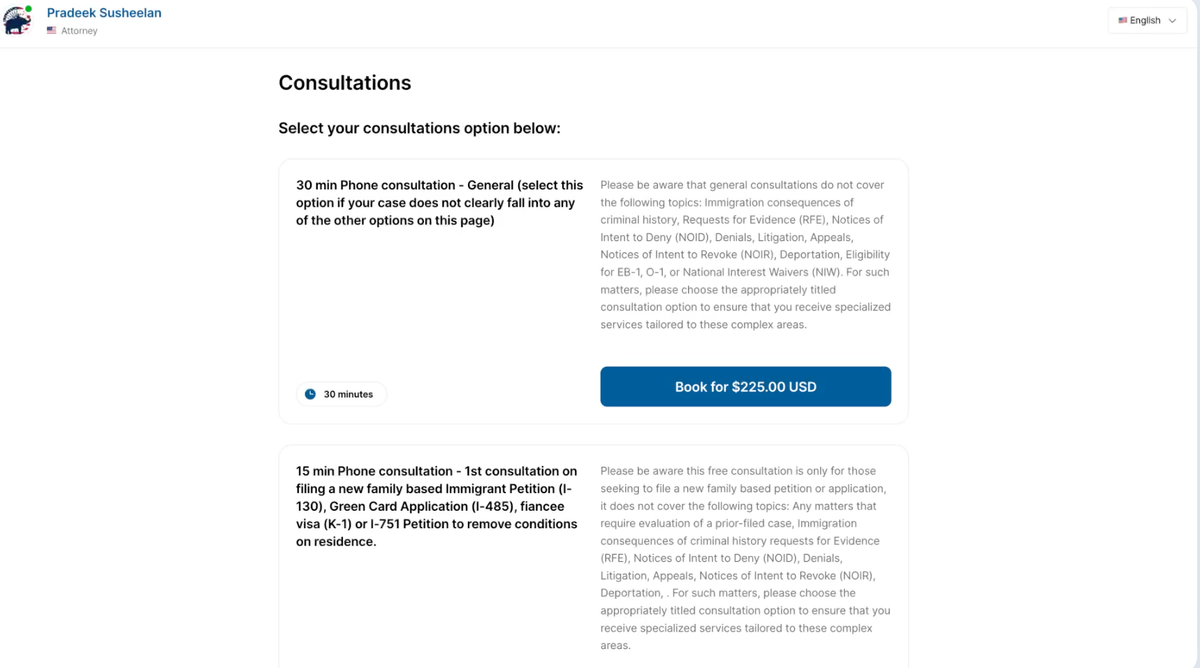 Pradeek Susheelan
Attorney

English

Consultations

Select your consultations option below:

30 min Phone consultation - General (select this option if your case does not clearly fall into any of the other options on this page)

Please be aware that general consultations do not cover the following topics: Immigration consequences of criminal history, Requests for Evidence (RFE), Notices of Intent to Deny (NOID), Denials, Litigation, Appeals, Notices of Intent to Revoke (NOIR), Deportation, Eligibility for EB-1, O-1, or National Interest Waivers (NIW). For such matters, please choose the appropriately titled consultation option to ensure that you receive specialized services tailored to these complex areas.

30 minutes

Book for $225.00 USD

15 min Phone consultation - 1st consultation on filing a new family based Immigrant Petition (I-130), Green Card Application (I-485), fiancee visa (K-1) or I-751 Petition to remove conditions on residence.

Please be aware this free consultation is only for those seeking to file a new family based petition or application, it does not cover the following topics: Any matters that require evaluation of a prior-filed case, Immigration consequences of criminal history requests for Evidence (RFE), Notices of Intent to Deny (NOID), Denials, Litigation, Appeals, Notices of Intent to Revoke (NOIR), Deportation, . For such matters, please choose the appropriately titled consultation option to ensure that you receive specialized services tailored to these complex areas.